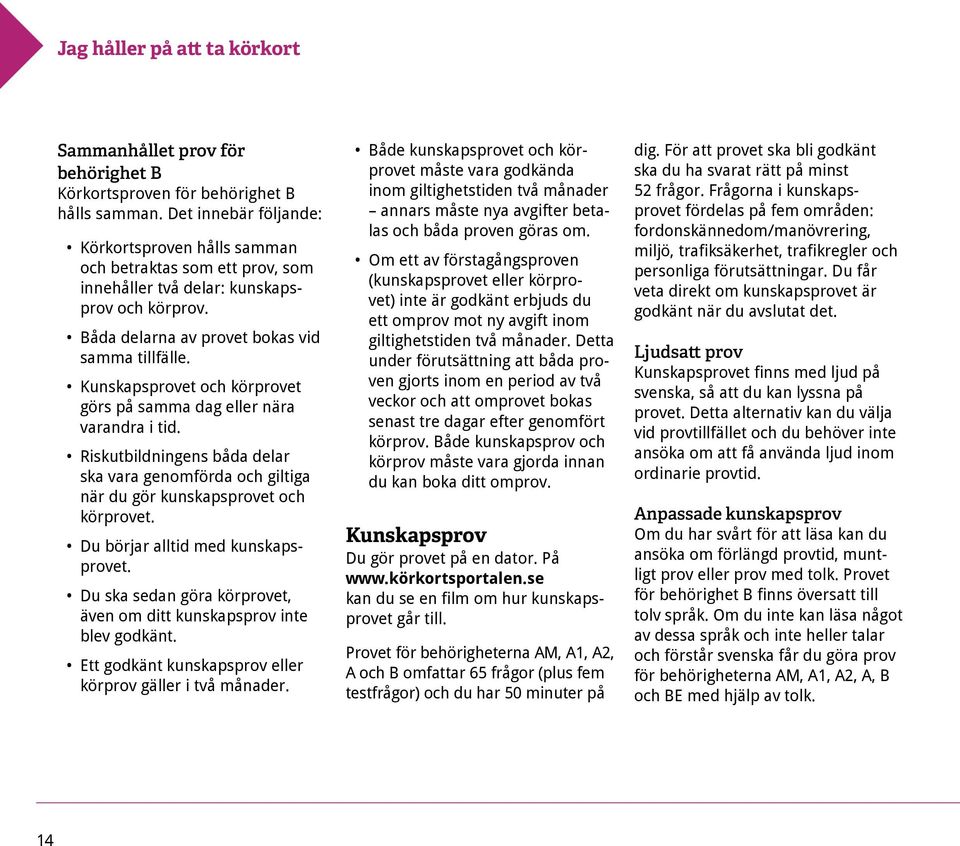 Jag håller på att ta körkort

Sammanhållet prov för behörighet B
Körkortsproven för behörighet B hålls samman. Det innebär följande:

• Körkortsproven hålls samman och betraktas som ett prov, som innehåller två delar: kunskapsprov och körprov.
• Båda delarna av provet bokas vid samma tillfälle.
• Kunskapsprovet och körprovet görs på samma dag eller nära varandra i tid.
• Riskutbildningens båda delar ska vara genomförda och giltiga när du gör kunskapsprovet och körprovet.
• Du börjar alltid med kunskapsprovet.
• Du ska sedan göra körprovet, även om ditt kunskapsprov inte blev godkänt.
• Ett godkänt kunskapsprov eller körprov gäller i två månader.
• Både kunskapsprovet och körprovet måste vara godkända inom giltighetstiden två månader – annars måste nya avgifter betalas och båda proven göras om.
• Om ett av förstagångsproven (kunskapsprovet eller körprovet) inte är godkänt erbjuds du ett omprov mot ny avgift inom giltighetstiden två månader. Detta under förutsättning att båda proven gjorts inom en period av två veckor och att omprovet bokas senast tre dagar efter genomfört körprov. Både kunskapsprov och körprov måste vara gjorda innan du kan boka ditt omprov.

Kunskapsprov
Du gör provet på en dator. På www.körkortsportalen.se kan du se en film om hur kunskapsprovet går till.

Provet för behörigheterna AM, A1, A2, A och B omfattar 65 frågor (plus fem testfrågor) och du har 50 minuter på dig. För att provet ska bli godkänt ska du ha svarat rätt på minst 52 frågor. Frågorna i kunskapsprovet fördelas på fem områden: fordonskännedom/manövrering, miljö, trafiksäkerhet, trafikregler och personliga förutsättningar. Du får veta direkt om kunskapsprovet är godkänt när du avslutat det.

Ljudsatt prov
Kunskapsprovet finns med ljud på svenska, så att du kan lyssna på provet. Detta alternativ kan du välja vid provtillfället och du behöver inte ansöka om att få använda ljud inom ordinarie provtid.

Anpassade kunskapsprov
Om du har svårt för att läsa kan du ansöka om förlängd provtid, muntligt prov eller prov med tolk. Provet för behörighet B finns översatt till tolv språk. Om du inte kan läsa något av dessa språk och inte heller talar och förstår svenska får du göra prov för behörigheterna AM, A1, A2, A, B och BE med hjälp av tolk.

14